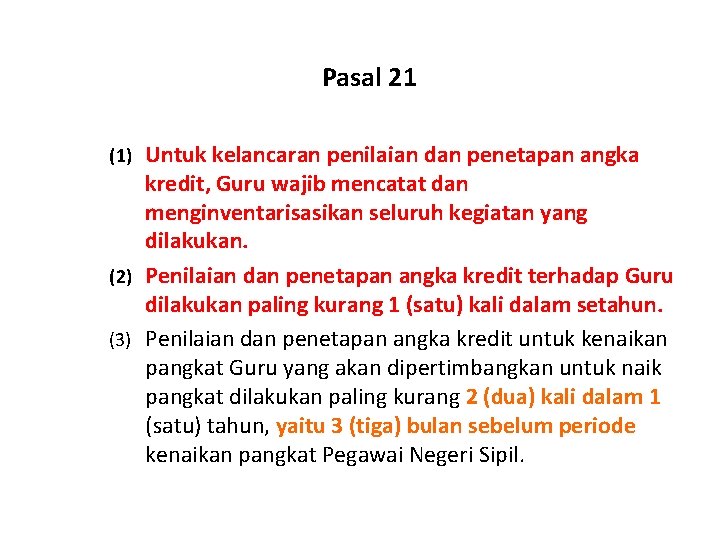 Pasal 21

(1) Untuk kelancaran penilaian dan penetapan angka kredit, Guru wajib mencatat dan menginventarisasikan seluruh kegiatan yang dilakukan.

(2) Penilaian dan penetapan angka kredit terhadap Guru dilakukan paling kurang 1 (satu) kali dalam setahun.

(3) Penilaian dan penetapan angka kredit untuk kenaikan pangkat Guru yang akan dipertimbangkan untuk naik pangkat dilakukan paling kurang 2 (dua) kali dalam 1 (satu) tahun, yaitu 3 (tiga) bulan sebelum periode kenaikan pangkat Pegawai Negeri Sipil.